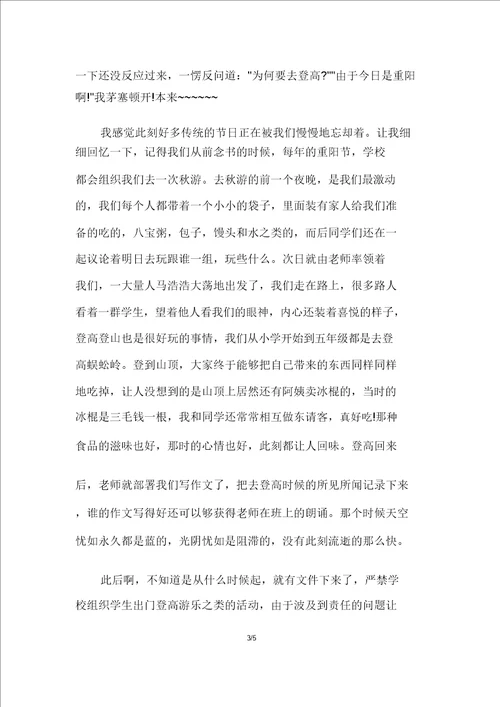 一下还没反应过来，一愣反问道："为何要去登高?""由于今日是重阳啊!"我茅塞顿开!本来~~~~~~

我感觉此刻好多传统的节日正在被我们慢慢地忘却着。让我细细回忆一下，记得我们从前念书的时候，每年的重阳节，学校都会组织我们去一次秋游。去秋游的前一个夜晚，是我们最激动的，我们每个人都带着一个小小的袋子，里面装有家人给我们准备的吃的，八宝粥，包子，馒头和水之类的，而后同学们还在一起议论着明日去玩跟谁一组，玩些什么。次日就由老师率领着我们，一大量人马浩浩大荡地出发了，我们走在路上，很多路人看着一群学生，望着他人看我们的眼神，内心还装着喜悦的样子，登高登山也是很好玩的事情，我们从小学开始到五年级都是去登高蜈蚣岭。登到山顶，大家终于能够把自己带来的东西同样同样地吃掉，让人没想到的是山顶上居然还有阿姨卖冰棍的，当时的冰棍是三毛钱一根，我和同学还常常相互做东请客，真好吃!那种食品的滋味也好，那时的心情也好，此刻都让人回味。登高回来后，老师就部署我们写作文了，把去登高时候的所见所闻记录下来，谁的作文写得好还可以够获得老师在班上的朗诵。那个时候天空恍如永久都是蓝的，光阴恍如是阻滞的，没有此刻流逝的那么快。

此后啊，不知道是从什么时候起，就有文件下来了，严禁学校组织学生出门登高游乐之类的活动，由于波及到责任的问题让

3/5